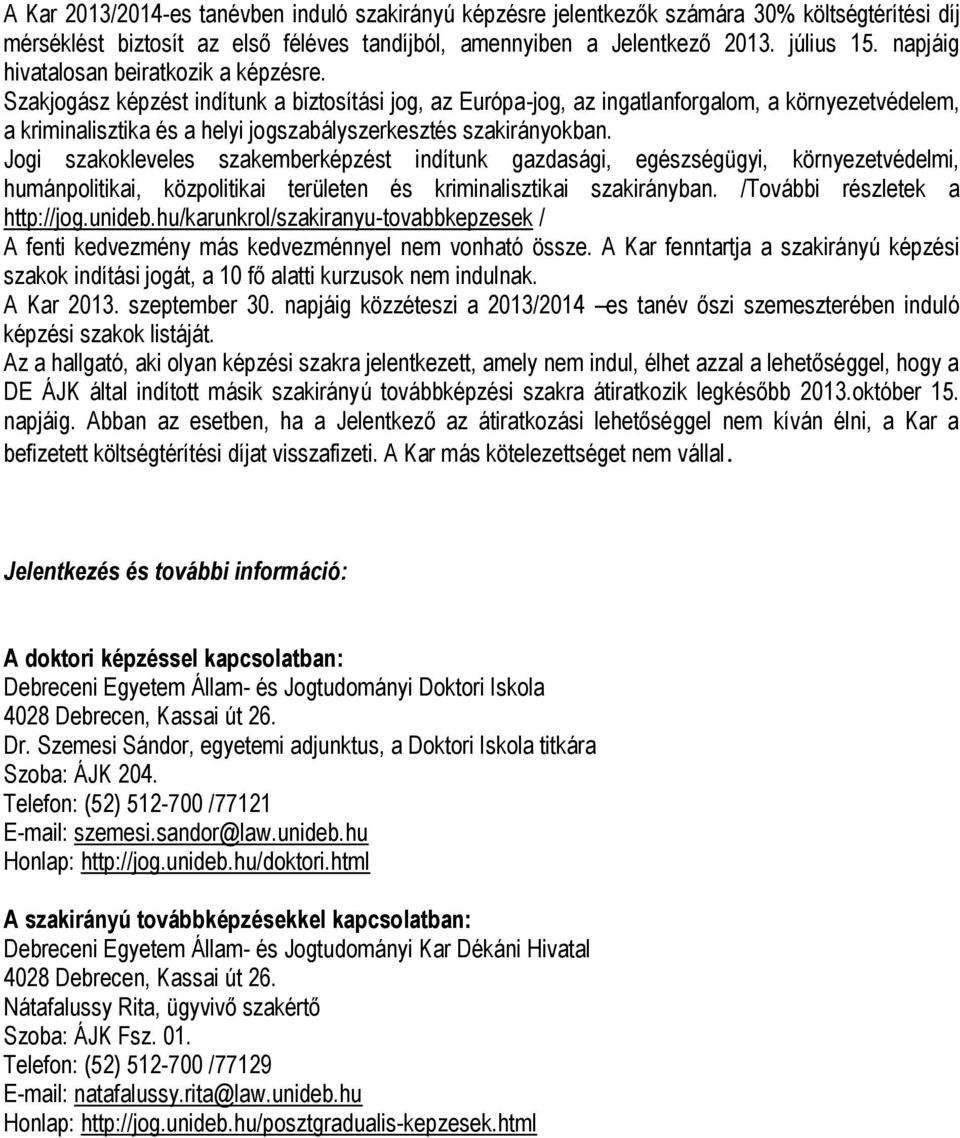 A Kar 2013/2014-es tanévben induló szakirányú képzésre jelentkezők számára 30% költségtérítési díj mérséklést biztosít az első féléves tandíjból, amennyiben a Jelentkező 2013. július 15. napjáig hivatalosan beiratkozik a képzésre.
Szakjogász képzést indítunk a biztosítási jog, az Európa-jog, az ingatlanforgalom, a környezetvédelem, a kriminalisztika és a helyi jogszabályszerkesztés szakirányokban.
Jogi szakokleveles szakemberképzést indítunk gazdasági, egészségügyi, környezetvédelmi, humánpolitikai, közpolitikai területen és kriminalisztikai szakirányban. /További részletek a http://jog.unideb.hu/karunkrol/szakiranyu-tovabbkepzesek /
A fenti kedvezmény más kedvezménnyel nem vonható össze. A Kar fenntartja a szakirányú képzési szakok indítási jogát, a 10 fő alatti kurzusok nem indulnak.
A Kar 2013. szeptember 30. napjáig közzéteszi a 2013/2014 –es tanév őszi szemeszterében induló képzési szakok listáját.
Az a hallgató, aki olyan képzési szakra jelentkezett, amely nem indul, élhet azzal a lehetőséggel, hogy a DE ÁJK által indított másik szakirányú továbbképzési szakra átiratkozik legkésőbb 2013.október 15. napjáig. Abban az esetben, ha a Jelentkező az átiratkozási lehetőséggel nem kíván élni, a Kar a befizetett költségtérítési díjat visszafizeti. A Kar más kötelezettséget nem vállal.

Jelentkezés és további információ:

A doktori képzéssel kapcsolatban:
Debreceni Egyetem Állam- és Jogtudományi Doktori Iskola
4028 Debrecen, Kassai út 26.
Dr. Szemesi Sándor, egyetemi adjunktus, a Doktori Iskola titkára
Szoba: ÁJK 204.
Telefon: (52) 512-700 /77121
E-mail: szemesi.sandor@law.unideb.hu
Honlap: http://jog.unideb.hu/doktori.html

A szakirányú továbbképzésekkel kapcsolatban:
Debreceni Egyetem Állam- és Jogtudományi Kar Dékáni Hivatal
4028 Debrecen, Kassai út 26.
Nátafalussy Rita, ügyvivő szakértő
Szoba: ÁJK Fsz. 01.
Telefon: (52) 512-700 /77129
E-mail: natafalussy.rita@law.unideb.hu
Honlap: http://jog.unideb.hu/posztgradualis-kepzesek.html